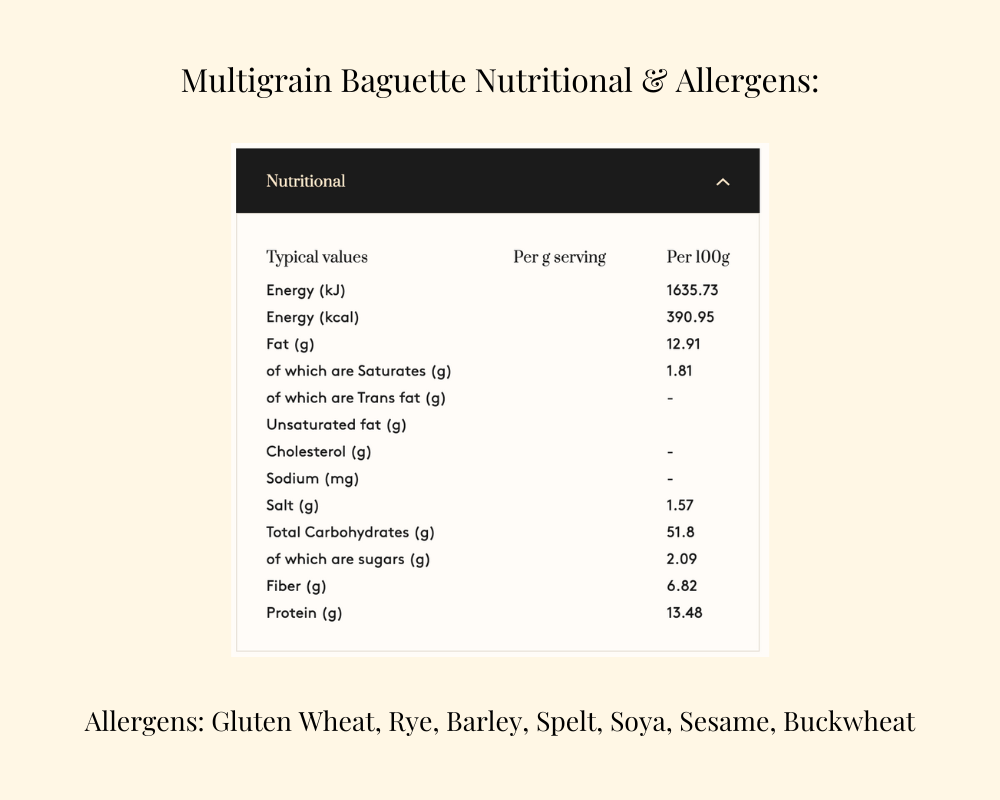 Multigrain Baguette Nutritional & Allergens:

Nutritional

| Typical values | Per g serving | Per 100g |
|---|---|---|
| Energy (kJ) | | 1635.73 |
| Energy (kcal) | | 390.95 |
| Fat (g) | | 12.91 |
| of which are Saturates (g) | | 1.81 |
| of which are Trans fat (g) | | - |
| Unsaturated fat (g) | | |
| Cholesterol (g) | | - |
| Sodium (mg) | | - |
| Salt (g) | | 1.57 |
| Total Carbohydrates (g) | | 51.8 |
| of which are sugars (g) | | 2.09 |
| Fiber (g) | | 6.82 |
| Protein (g) | | 13.48 |

Allergens: Gluten Wheat, Rye, Barley, Spelt, Soya, Sesame, Buckwheat